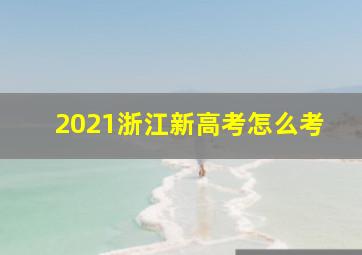 2021浙江新高考怎么考